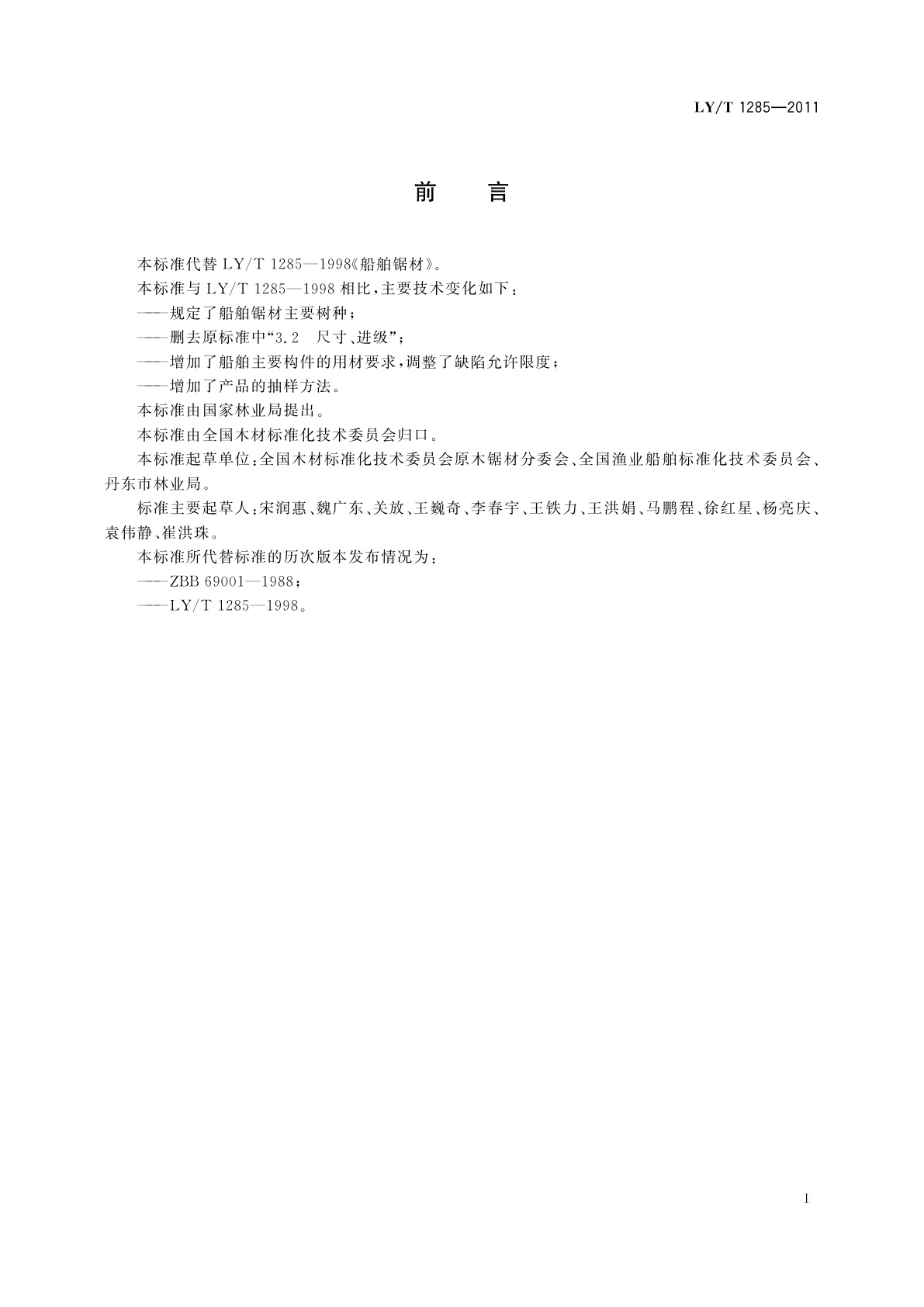 LY/T 1285—2011

前　言

本标准代替 LY/T 1285—1998《船舶锯材》。

本标准与 LY/T 1285—1998 相比，主要技术变化如下：

——规定了船舶锯材主要树种；

——删去原标准中“3.2　尺寸、进级”；

——增加了船舶主要构件的用材要求，调整了缺陷允许限度；

——增加了产品的抽样方法。

本标准由国家林业局提出。

本标准由全国木材标准化技术委员会归口。

本标准起草单位：全国木材标准化技术委员会原木锯材分委会、全国渔业船舶标准化技术委员会、丹东市林业局。

标准主要起草人：宋润惠、魏广东、关放、王巍奇、李春宇、王铁力、王洪娟、马鹏程、徐红星、杨亮庆、袁伟静、崔洪珠。

本标准所代替标准的历次版本发布情况为：

——ZBB 69001—1988；

——LY/T 1285—1998。

I